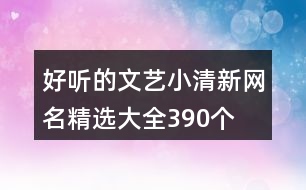 好听的文艺小清新网名精选大全390个